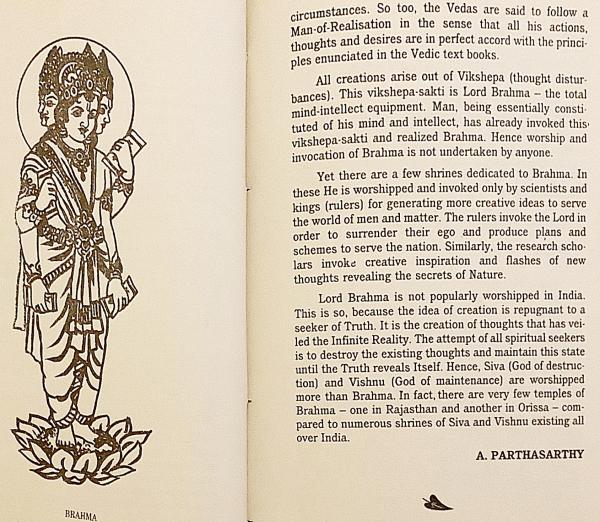 BRAHMA

circumstances. So too, the Vedas are said to follow a Man-of-Realisation in the sense that all his actions, thoughts and desires are in perfect accord with the principles enunciated in the Vedic text books.

All creations arise out of Vikshepa (thought disturbances). This vikshepa-sakti is Lord Brahma – the total mind-intellect equipment. Man, being essentially constituted of his mind and intellect, has already invoked this vikshepa-sakti and realized Brahma. Hence worship and invocation of Brahma is not undertaken by anyone.

Yet there are a few shrines dedicated to Brahma. In these He is worshipped and invoked only by scientists and kings (rulers) for generating more creative ideas to serve the world of men and matter. The rulers invoke the Lord in order to surrender their ego and produce plans and schemes to serve the nation. Similarly, the research scholars invoke creative inspiration and flashes of new thoughts revealing the secrets of Nature.

Lord Brahma is not popularly worshipped in India. This is so, because the idea of creation is repugnant to a seeker of Truth. It is the creation of thoughts that has veiled the Infinite Reality. The attempt of all spiritual seekers is to destroy the existing thoughts and maintain this state until the Truth reveals Itself. Hence, Siva (God of destruction) and Vishnu (God of maintenance) are worshipped more than Brahma. In fact, there are very few temples of Brahma – one in Rajasthan and another in Orissa – compared to numerous shrines of Siva and Vishnu existing all over India.

A. PARTHASARTHY